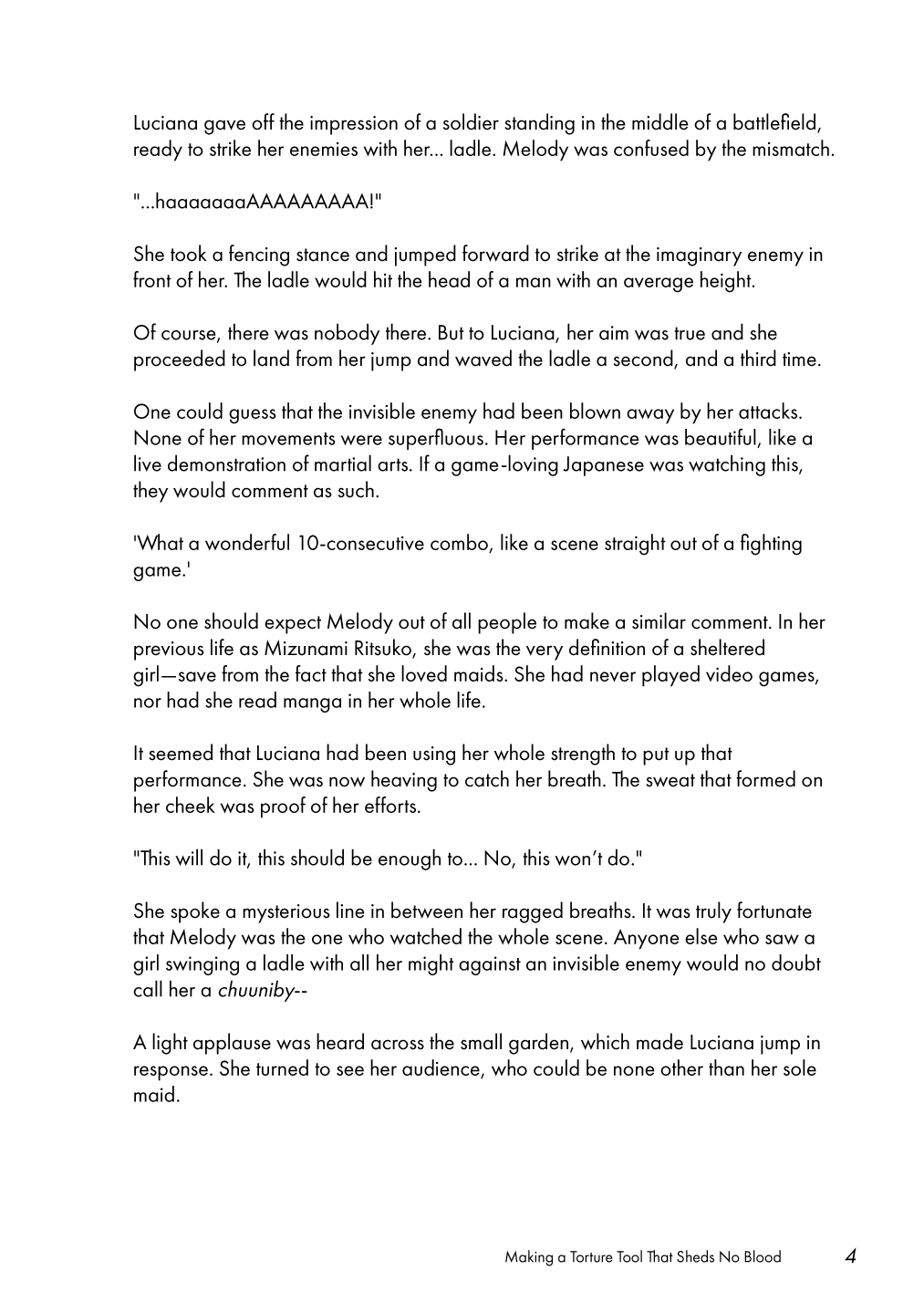 Luciana gave off the impression of a soldier standing in the middle of a battlefield, ready to strike her enemies with her... ladle. Melody was confused by the mismatch.

"...haaaaaaaAAAAAAAAA!"

She took a fencing stance and jumped forward to strike at the imaginary enemy in front of her. The ladle would hit the head of a man with an average height.

Of course, there was nobody there. But to Luciana, her aim was true and she proceeded to land from her jump and waved the ladle a second, and a third time.

One could guess that the invisible enemy had been blown away by her attacks. None of her movements were superfluous. Her performance was beautiful, like a live demonstration of martial arts. If a game-loving Japanese was watching this, they would comment as such.

'What a wonderful 10-consecutive combo, like a scene straight out of a fighting game.'

No one should expect Melody out of all people to make a similar comment. In her previous life as Mizunami Ritsuko, she was the very definition of a sheltered girl—save from the fact that she loved maids. She had never played video games, nor had she read manga in her whole life.

It seemed that Luciana had been using her whole strength to put up that performance. She was now heaving to catch her breath. The sweat that formed on her cheek was proof of her efforts.

"This will do it, this should be enough to... No, this won't do."

She spoke a mysterious line in between her ragged breaths. It was truly fortunate that Melody was the one who watched the whole scene. Anyone else who saw a girl swinging a ladle with all her might against an invisible enemy would no doubt call her a chuuniby--

A light applause was heard across the small garden, which made Luciana jump in response. She turned to see her audience, who could be none other than her sole maid.

Making a Torture Tool That Sheds No Blood 4